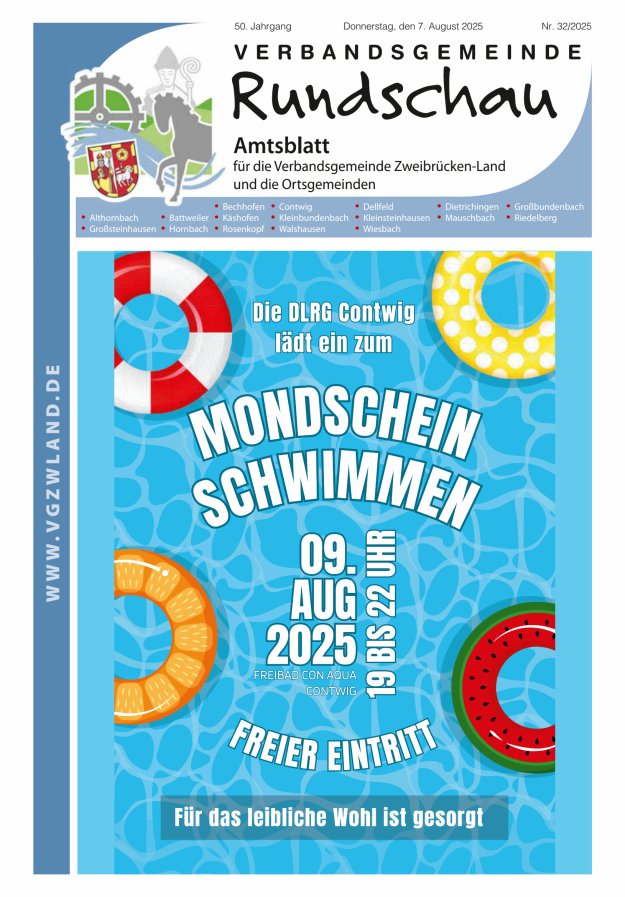 50. Jahrgang Donnerstag, den 7. August 2025 Nr. 32/2025

VERBANDSGEMEINDE
Rundschau

Amtsblatt
für die Verbandsgemeinde Zweibrücken-Land
und die Ortsgemeinden

• Althornbach • Battweiler • Bechhofen • Contwig • Dellfeld • Dietrichingen • Großbundenbach
• Großsteinhausen • Hornbach • Käshofen • Kleinbundenbach • Kleinsteinhausen • Mauschbach • Riedelberg
• Rosenkopf • Walshausen • Wiesbach

WWW.VGZWLAND.DE

Die DLRG Contwig
lädt ein zum

MONDSCHEIN
SCHWIMMEN

09.
AUG
2025

19 BIS 22 UHR

FREIBAD CON AQUA
CONTWIG

FREIER EINTRITT

Für das leibliche Wohl ist gesorgt